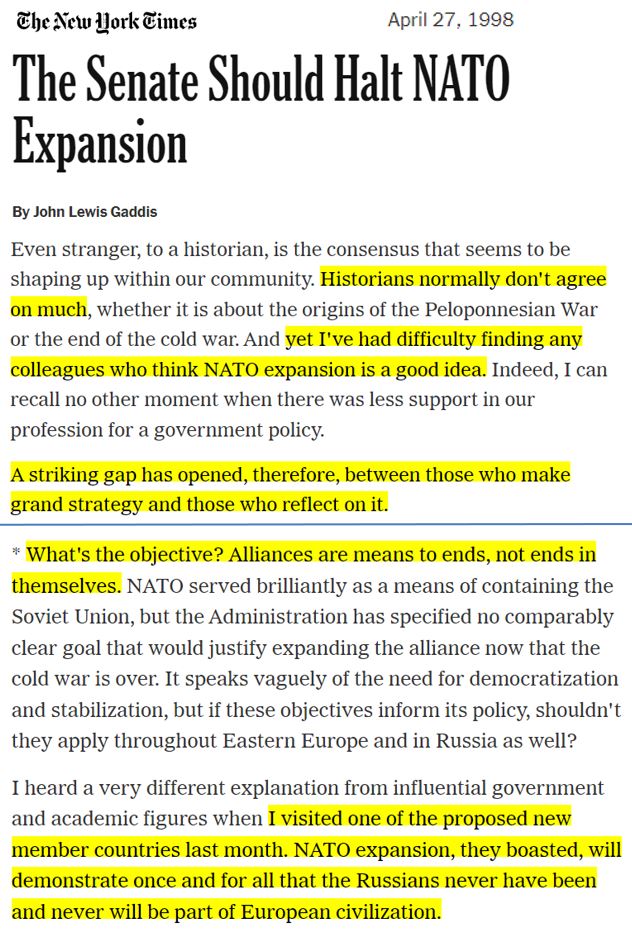 The New York Times April 27, 1998

The Senate Should Halt NATO Expansion

By John Lewis Gaddis

Even stranger, to a historian, is the consensus that seems to be shaping up within our community. Historians normally don't agree on much, whether it is about the origins of the Peloponnesian War or the end of the cold war. And yet I've had difficulty finding any colleagues who think NATO expansion is a good idea. Indeed, I can recall no other moment when there was less support in our profession for a government policy.

A striking gap has opened, therefore, between those who make grand strategy and those who reflect on it.

* What's the objective? Alliances are means to ends, not ends in themselves. NATO served brilliantly as a means of containing the Soviet Union, but the Administration has specified no comparably clear goal that would justify expanding the alliance now that the cold war is over. It speaks vaguely of the need for democratization and stabilization, but if these objectives inform its policy, shouldn't they apply throughout Eastern Europe and in Russia as well?

I heard a very different explanation from influential government and academic figures when I visited one of the proposed new member countries last month. NATO expansion, they boasted, will demonstrate once and for all that the Russians never have been and never will be part of European civilization.